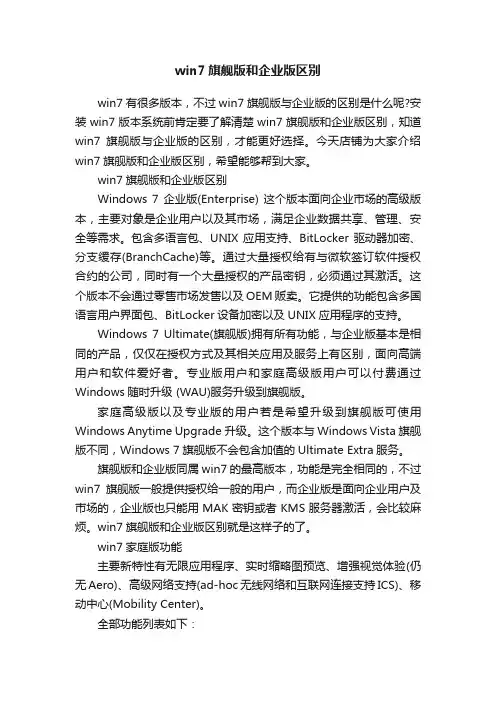 win7 旗舰版和企业版区别

win7 有很多版本，不过 win7 旗舰版与企业版的区别是什么呢?安装 win7 版本系统前肯定要了解清楚 win7 旗舰版和企业版区别，知道 win7 旗舰版与企业版的区别，才能更好选择。今天店铺为大家介绍 win7 旗舰版和企业版区别，希望能够帮到大家。

win7 旗舰版和企业版区别

Windows 7 企业版(Enterprise) 这个版本面向企业市场的高级版本，主要对象是企业用户以及其市场，满足企业数据共享、管理、安全等需求。包含多语言包、UNIX 应用支持、BitLocker 驱动器加密、分支缓存(BranchCache)等。通过大量授权给有与微软签订软件授权合约的公司，同时有一个大量授权的产品密钥，必须通过其激活。这个版本不会通过零售市场发售以及 OEM 贩卖。它提供的功能包含多国语言用户界面包、BitLocker 设备加密以及 UNIX 应用程序的支持。

Windows 7 Ultimate(旗舰版)拥有所有功能，与企业版基本是相同的产品，仅仅在授权方式及其相关应用及服务上有区别，面向高端用户和软件爱好者。专业版用户和家庭高级版用户可以付费通过 Windows 随时升级 (WAU)服务升级到旗舰版。

家庭高级版以及专业版的用户若是希望升级到旗舰版可使用 Windows Anytime Upgrade 升级。这个版本与 Windows Vista 旗舰版不同，Windows 7 旗舰版不会包含加值的 Ultimate Extra 服务。

旗舰版和企业版同属 win7 的最高版本，功能是完全相同的，不过 win7 旗舰版一般提供授权给一般的用户，而企业版是面向企业用户及市场的，企业版也只能用 MAK 密钥或者 KMS 服务器激活，会比较麻烦。win7 旗舰版和企业版区别就是这样子的了。

win7 家庭版功能

主要新特性有无限应用程序、实时缩略图预览、增强视觉体验(仍无 Aero)、高级网络支持(ad-hoc 无线网络和互联网连接支持 ICS)、移动中心(Mobility Center)。

全部功能列表如下：